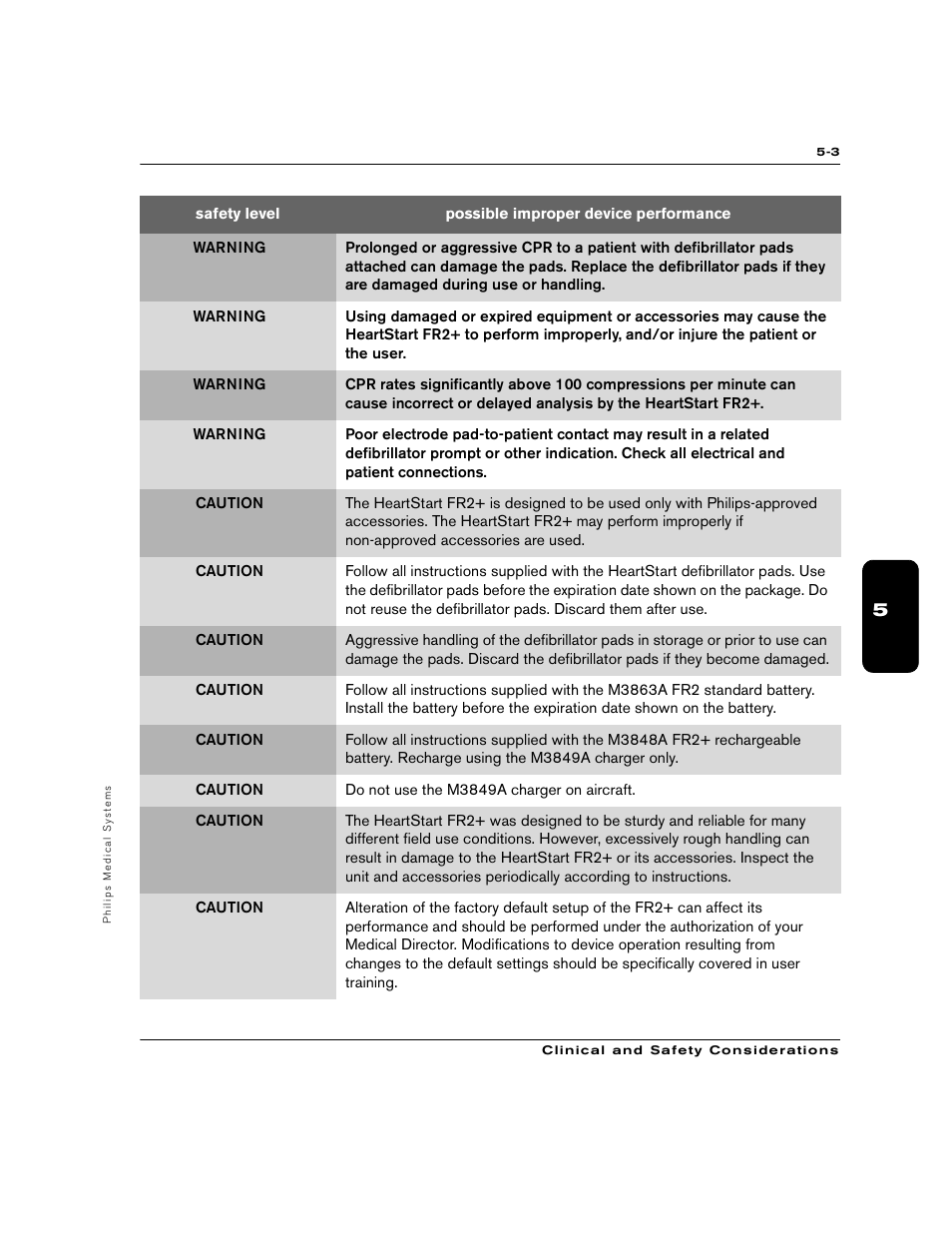 5-3

| safety level | possible improper device performance |
|---|---|
| WARNING | Prolonged or aggressive CPR to a patient with defibrillator pads attached can damage the pads. Replace the defibrillator pads if they are damaged during use or handling. |
| WARNING | Using damaged or expired equipment or accessories may cause the HeartStart FR2+ to perform improperly, and/or injure the patient or the user. |
| WARNING | CPR rates significantly above 100 compressions per minute can cause incorrect or delayed analysis by the HeartStart FR2+. |
| WARNING | Poor electrode pad-to-patient contact may result in a related defibrillator prompt or other indication. Check all electrical and patient connections. |
| CAUTION | The HeartStart FR2+ is designed to be used only with Philips-approved accessories. The HeartStart FR2+ may perform improperly if non-approved accessories are used. |
| CAUTION | Follow all instructions supplied with the HeartStart defibrillator pads. Use the defibrillator pads before the expiration date shown on the package. Do not reuse the defibrillator pads. Discard them after use. |
| CAUTION | Aggressive handling of the defibrillator pads in storage or prior to use can damage the pads. Discard the defibrillator pads if they become damaged. |
| CAUTION | Follow all instructions supplied with the M3863A FR2 standard battery. Install the battery before the expiration date shown on the battery. |
| CAUTION | Follow all instructions supplied with the M3848A FR2+ rechargeable battery. Recharge using the M3849A charger only. |
| CAUTION | Do not use the M3849A charger on aircraft. |
| CAUTION | The HeartStart FR2+ was designed to be sturdy and reliable for many different field use conditions. However, excessively rough handling can result in damage to the HeartStart FR2+ or its accessories. Inspect the unit and accessories periodically according to instructions. |
| CAUTION | Alteration of the factory default setup of the FR2+ can affect its performance and should be performed under the authorization of your Medical Director. Modifications to device operation resulting from changes to the default settings should be specifically covered in user training. |

5

Philips Medical Systems

Clinical and Safety Considerations